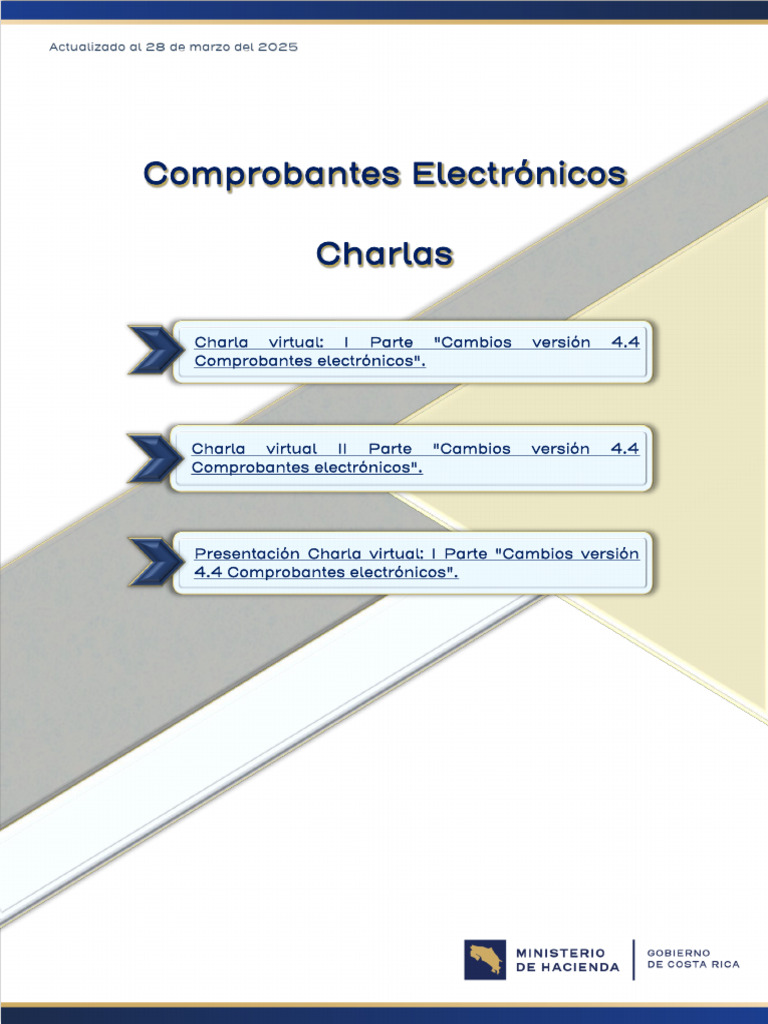 Actualizado al 28 de marzo del 2025

Comprobantes Electrónicos

Charlas

Charla virtual: I Parte "Cambios versión 4.4 Comprobantes electrónicos".

Charla virtual II Parte "Cambios versión 4.4 Comprobantes electrónicos".

Presentación Charla virtual: I Parte "Cambios versión 4.4 Comprobantes electrónicos".

MINISTERIO DE HACIENDA

GOBIERNO DE COSTA RICA